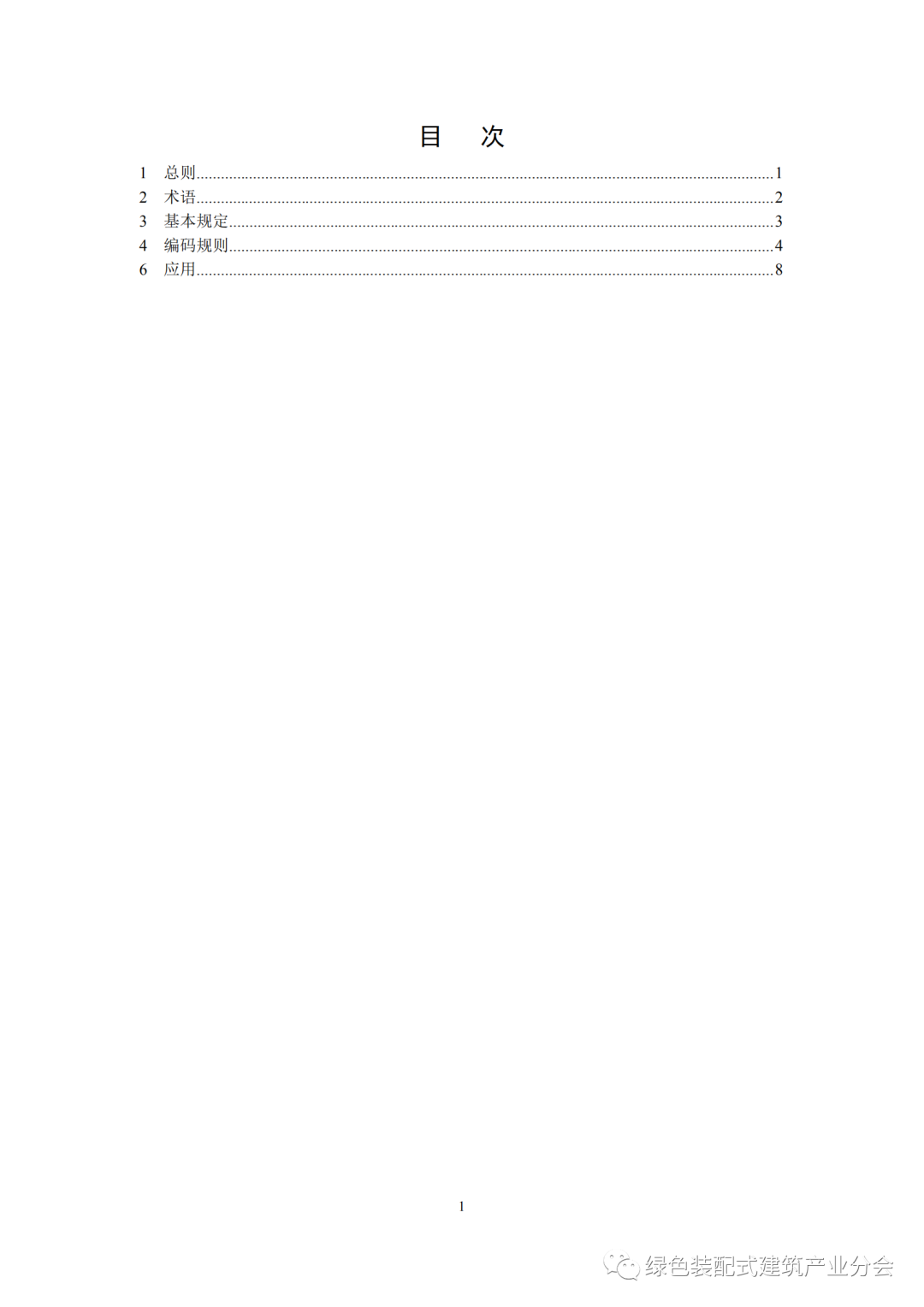 目 次

1 总则 1
2 术语 2
3 基本规定 3
4 编码规则 4
6 应用 8

1

绿色装配式建筑产业分会